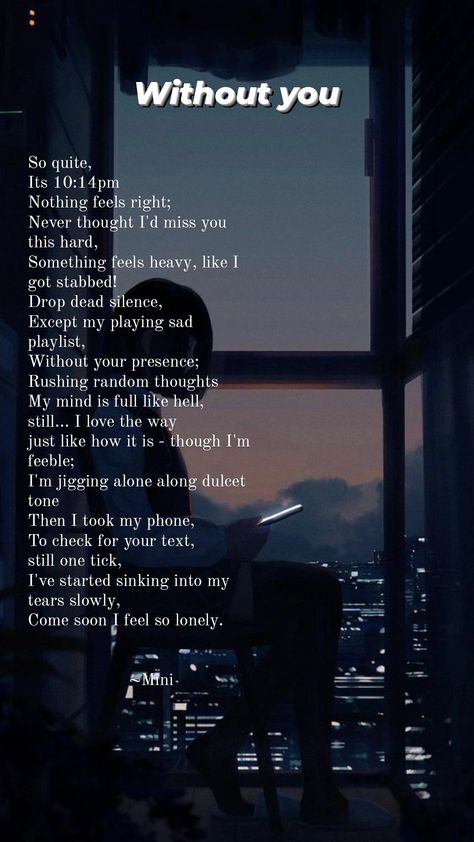 Without you

So quite,
Its 10:14pm
Nothing feels right;
Never thought I'd miss you this hard,
Something feels heavy, like I got stabbed!
Drop dead silence,
Except my playing sad playlist,
Without your presence;
Rushing random thoughts
My mind is full like hell,
still... I love the way
just like how it is - though I'm feeble;
I'm jigging alone along dulcet tone
Then I took my phone,
To check for your text,
still one tick,
I've started sinking into my tears slowly,
Come soon I feel so lonely.

~Mini